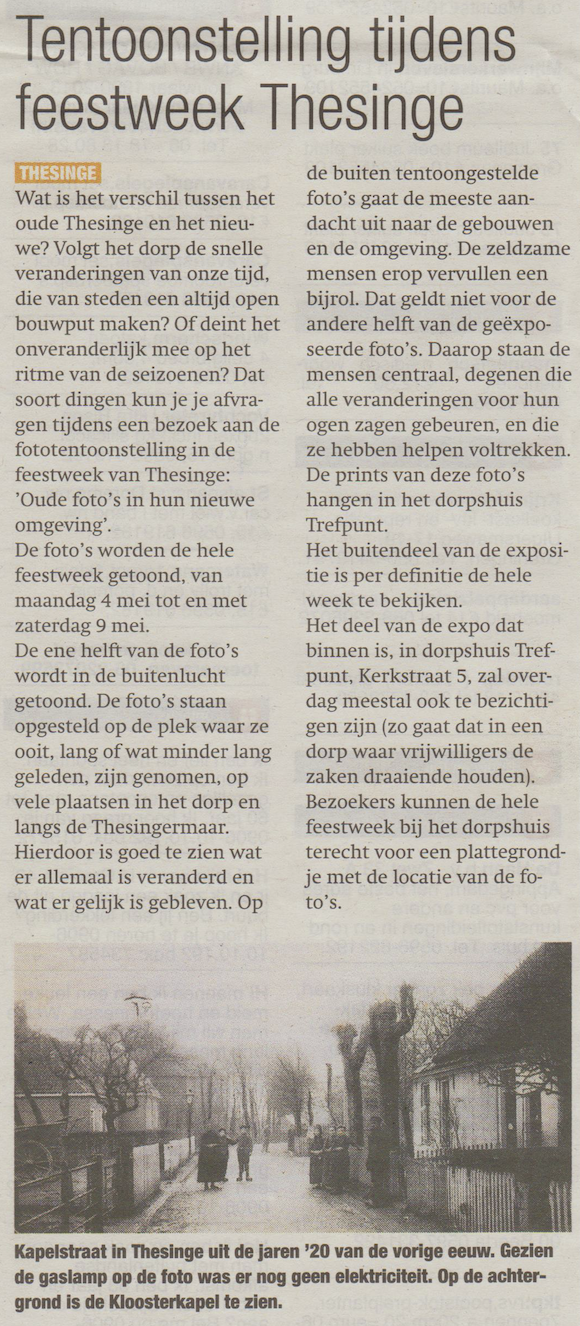 Tentoonstelling tijdens feestweek Thesinge

THESINGE

Wat is het verschil tussen het oude Thesinge en het nieuwe? Volgt het dorp de snelle veranderingen van onze tijd, die van steden een altijd open bouwput maken? Of deint het onveranderlijk mee op het ritme van de seizoenen? Dat soort dingen kun je je afvragen tijdens een bezoek aan de fototentoonstelling in de feestweek van Thesinge: 'Oude foto's in hun nieuwe omgeving'.
De foto's worden de hele feestweek getoond, van maandag 4 mei tot en met zaterdag 9 mei.
De ene helft van de foto's wordt in de buitenlucht getoond. De foto's staan opgesteld op de plek waar ze ooit, lang of wat minder lang geleden, zijn genomen, op vele plaatsen in het dorp en langs de Thesingermaar. Hierdoor is goed te zien wat er allemaal is veranderd en wat er gelijk is gebleven. Op de buiten tentoongestelde foto's gaat de meeste aandacht uit naar de gebouwen en de omgeving. De zeldzame mensen erop vervullen een bijrol. Dat geldt niet voor de andere helft van de geëxposeerde foto's. Daarop staan de mensen centraal, degenen die alle veranderingen voor hun ogen zagen gebeuren, en die ze hebben helpen voltrekken. De prints van deze foto's hangen in het dorpshuis Trefpunt.
Het buitendeel van de expositie is per definitie de hele week te bekijken.
Het deel van de expo dat binnen is, in dorpshuis Trefpunt, Kerkstraat 5, zal overdag meestal ook te bezichtigen zijn (zo gaat dat in een dorp waar vrijwilligers de zaken draaiende houden).
Bezoekers kunnen de hele feestweek bij het dorpshuis terecht voor een plattegrondje met de locatie van de foto's.

Kapelstraat in Thesinge uit de jaren '20 van de vorige eeuw. Gezien de gaslamp op de foto was er nog geen elektriciteit. Op de achtergrond is de Kloosterkapel te zien.